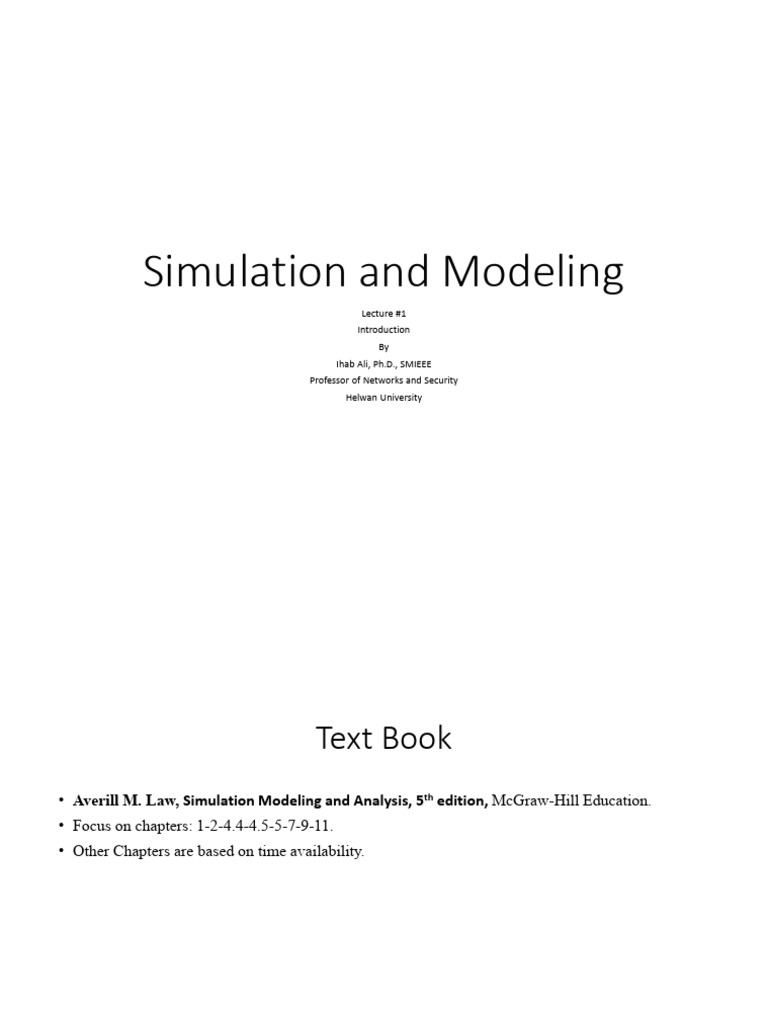 Simulation and Modeling

Lecture #1
Introduction
By
Ihab Ali, Ph.D., SMIEEE
Professor of Networks and Security
Helwan University

Text Book

• Averill M. Law, Simulation Modeling and Analysis, 5th edition, McGraw-Hill Education.
• Focus on chapters: 1-2-4.4-4.5-5-7-9-11.
• Other Chapters are based on time availability.